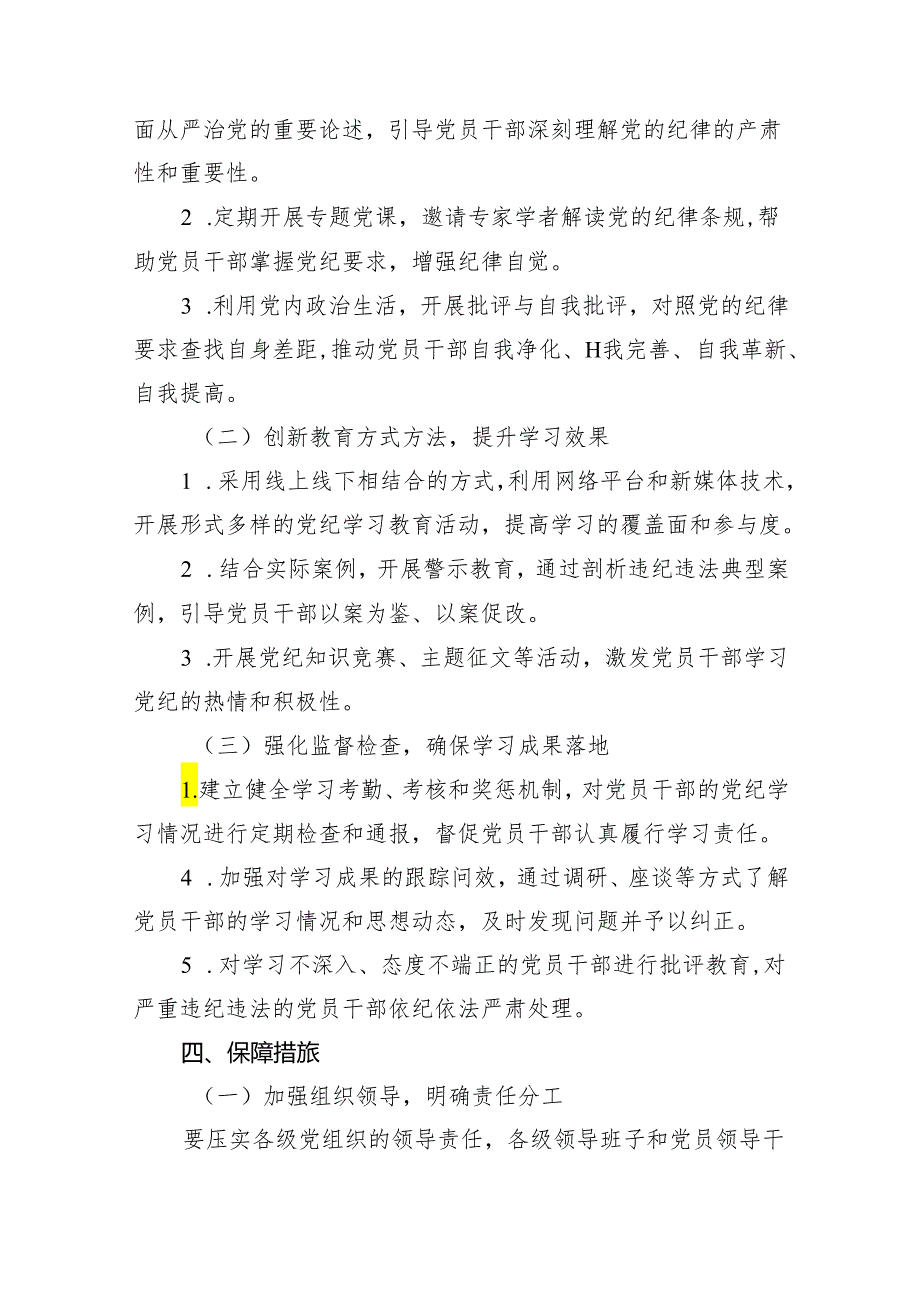 面从严治党的重要论述，引导党员干部深刻理解党的纪律的产肃性和重要性。

2 .定期开展专题党课，邀请专家学者解读党的纪律条规,帮助党员干部掌握党纪要求，增强纪律自觉。

3 .利用党内政治生活，开展批评与自我批评，对照党的纪律要求查找自身差距,推动党员干部自我净化、H我完善、自我革新、自我提高。

（二）创新教育方式方法，提升学习效果

1 .采用线上线下相结合的方式,利用网络平台和新媒体技术，开展形式多样的党纪学习教育活动，提高学习的覆盖面和参与度。

2 .结合实际案例，开展警示教育，通过剖析违纪违法典型案例，引导党员干部以案为鉴、以案促改。

3 .开展党纪知识竞赛、主题征文等活动，激发党员干部学习党纪的热情和积极性。

（三）强化监督检查，确保学习成果落地

1.建立健全学习考勤、考核和奖惩机制，对党员干部的党纪学习情况进行定期检查和通报，督促党员干部认真履行学习责任。

4 .加强对学习成果的跟踪问效，通过调研、座谈等方式了解党员干部的学习情况和思想动态，及时发现问题并予以纠正。

5 .对学习不深入、态度不端正的党员干部进行批评教育,对严重违纪违法的党员干部依纪依法严肃处理。

四、保障措旅

（一）加强组织领导，明确责任分工

要压实各级党组织的领导责任，各级领导班子和党员领导干